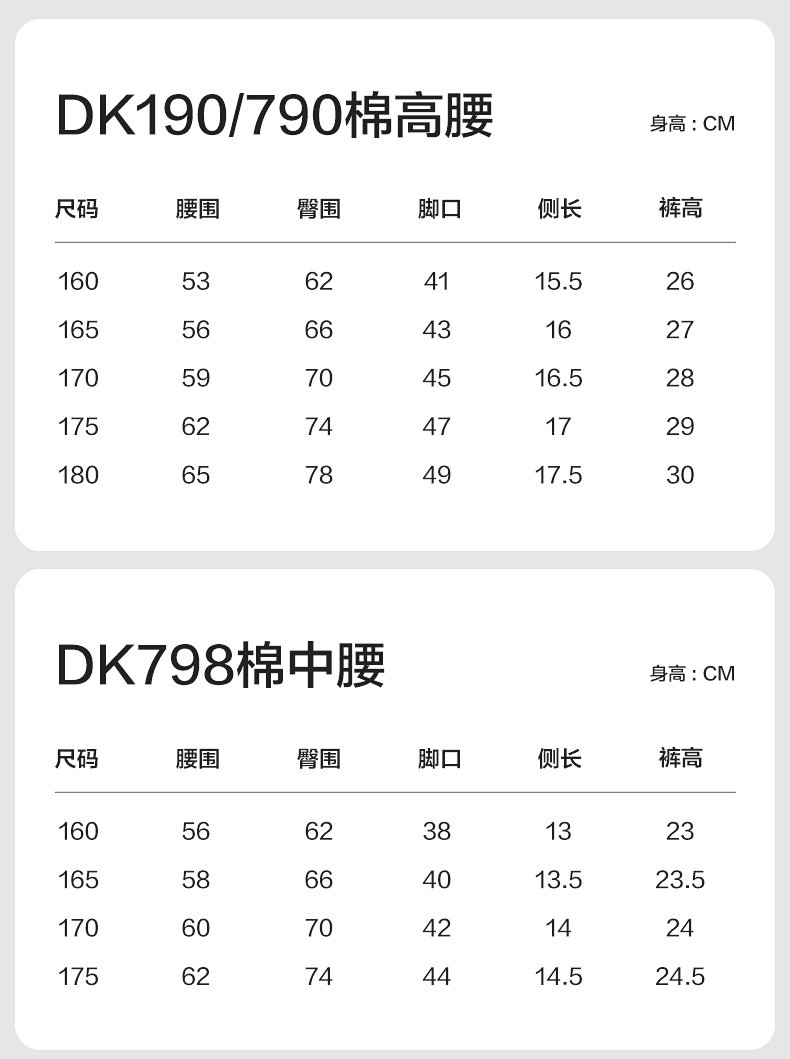 DK190/790棉高腰

身高：CM

| 尺码 | 腰围 | 臀围 | 脚口 | 侧长 | 裤高 |
|---|---|---|---|---|---|
| 160 | 53 | 62 | 41 | 15.5 | 26 |
| 165 | 56 | 66 | 43 | 16 | 27 |
| 170 | 59 | 70 | 45 | 16.5 | 28 |
| 175 | 62 | 74 | 47 | 17 | 29 |
| 180 | 65 | 78 | 49 | 17.5 | 30 |

DK798棉中腰

身高：CM

| 尺码 | 腰围 | 臀围 | 脚口 | 侧长 | 裤高 |
|---|---|---|---|---|---|
| 160 | 56 | 62 | 38 | 13 | 23 |
| 165 | 58 | 66 | 40 | 13.5 | 23.5 |
| 170 | 60 | 70 | 42 | 14 | 24 |
| 175 | 62 | 74 | 44 | 14.5 | 24.5 |